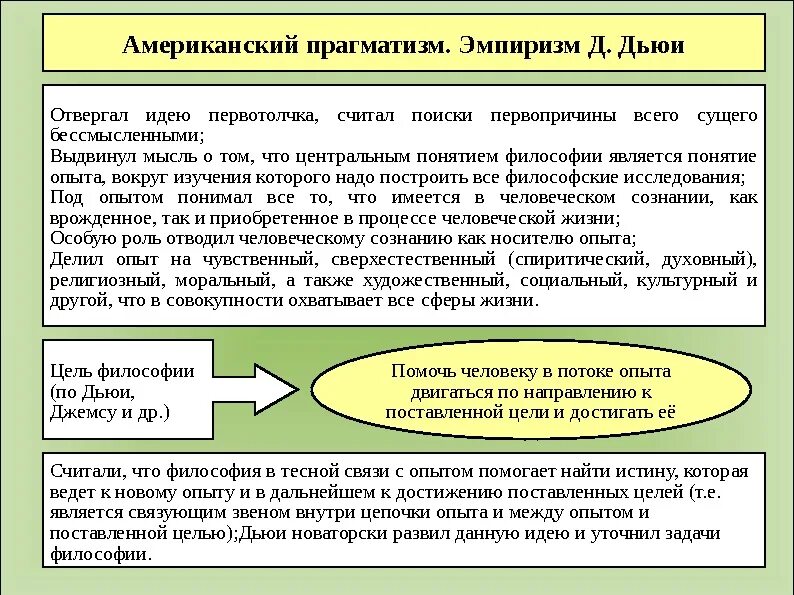 Американский прагматизм. Эмпиризм Д. Дьюи

Отвергал идею первотолчка, считал поиски первопричины всего сущего бессмысленными;
Выдвинул мысль о том, что центральным понятием философии является понятие опыта, вокруг изучения которого надо построить все философские исследования;
Под опытом понимал все то, что имеется в человеческом сознании, как врожденное, так и приобретенное в процессе человеческой жизни;
Особую роль отводил человеческому сознанию как носителю опыта;
Делил опыт на чувственный, сверхестественный (спиритический, духовный), религиозный, моральный, а также художественный, социальный, культурный и другой, что в совокупности охватывает все сферы жизни.

Цель философии (по Дьюи, Джемсу и др.)

Помочь человеку в потоке опыта двигаться по направлению к поставленной цели и достигать её

Считали, что философия в тесной связи с опытом помогает найти истину, которая ведет к новому опыту и в дальнейшем к достижению поставленных целей (т.е. является связующим звеном внутри цепочки опыта и между опытом и поставленной целью);Дьюи новаторски развил данную идею и уточнил задачи философии.